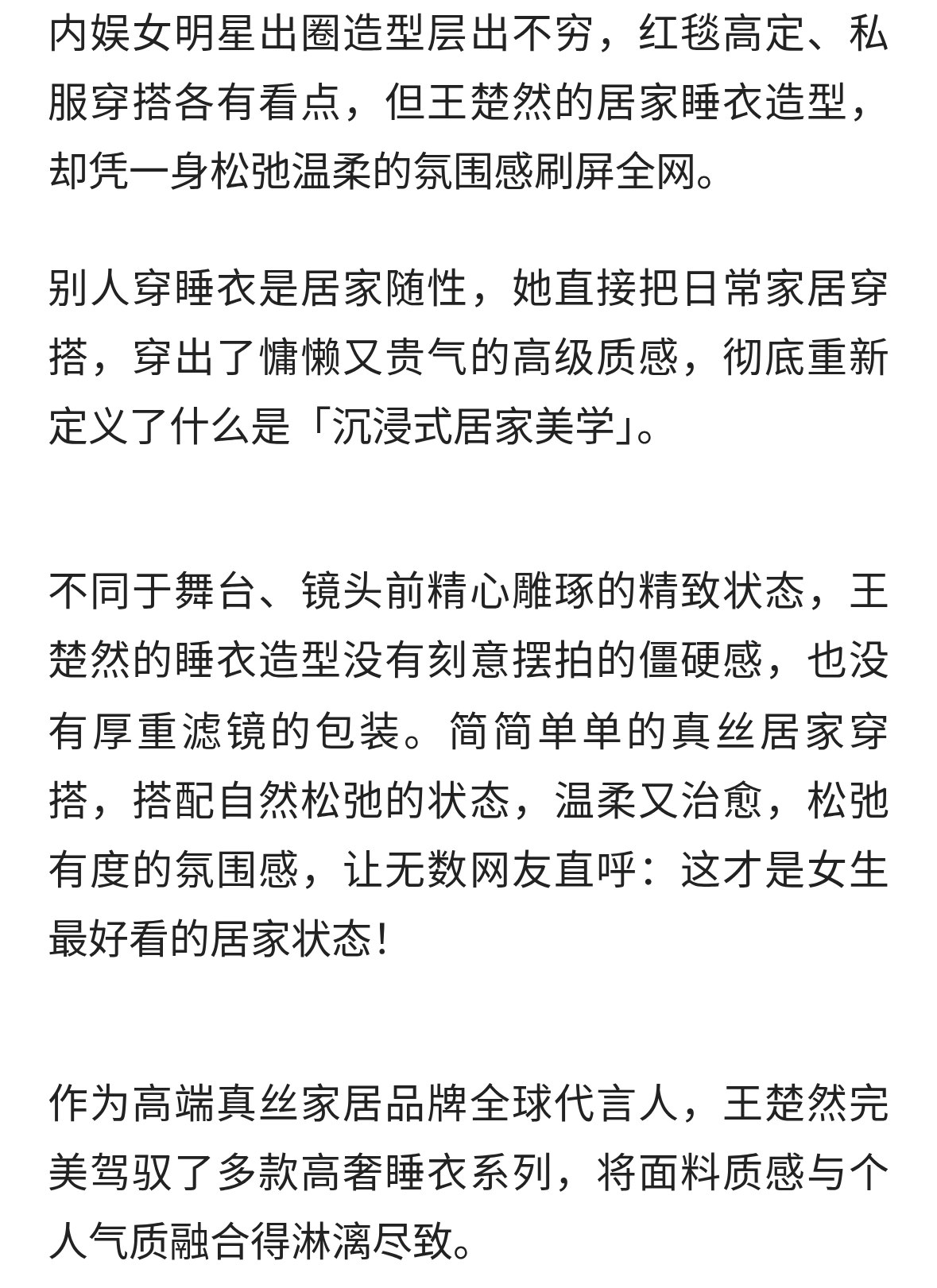 内娱女明星出圈造型层出不穷，红毯高定、私服穿搭各有看点，但王楚然的居家睡衣造型，却凭一身松弛温柔的氛围感刷屏全网。

别人穿睡衣是居家随性，她直接把日常家居穿搭，穿出了慵懒又贵气的高级质感，彻底重新定义了什么是「沉浸式居家美学」。

不同于舞台、镜头前精心雕琢的精致状态，王楚然的睡衣造型没有刻意摆拍的僵硬感，也没有厚重滤镜的包装。简简单单的真丝居家穿搭，搭配自然松弛的状态，温柔又治愈，松弛有度的氛围感，让无数网友直呼：这才是女生最好看的居家状态！

作为高端真丝家居品牌全球代言人，王楚然完美驾驭了多款高奢睡衣系列，将面料质感与个人气质融合得淋漓尽致。